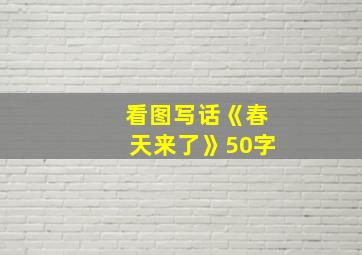 看图写话《春天来了》50字